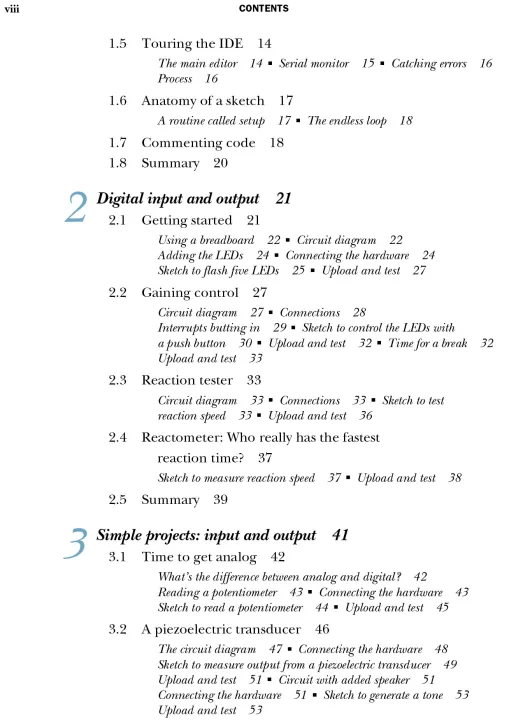 viii CONTENTS

1.5 Touring the IDE 14

The main editor 14 ▪ Serial monitor 15 ▪ Catching errors 16 Process 16

1.6 Anatomy of a sketch 17

A routine called setup 17 ▪ The endless loop 18

1.7 Commenting code 18

1.8 Summary 20

2 Digital input and output 21

2.1 Getting started 21

Using a breadboard 22 ▪ Circuit diagram 22 Adding the LEDs 24 ▪ Connecting the hardware 24 Sketch to flash five LEDs 25 ▪ Upload and test 27

2.2 Gaining control 27

Circuit diagram 27 ▪ Connections 28 Interrupts butting in 29 ▪ Sketch to control the LEDs with a push button 30 ▪ Upload and test 32 ▪ Time for a break 32 Upload and test 33

2.3 Reaction tester 33

Circuit diagram 33 ▪ Connections 33 ▪ Sketch to test reaction speed 33 ▪ Upload and test 36

2.4 Reactometer: Who really has the fastest reaction time? 37

Sketch to measure reaction speed 37 ▪ Upload and test 38

2.5 Summary 39

3 Simple projects: input and output 41

3.1 Time to get analog 42

What's the difference between analog and digital? 42 Reading a potentiometer 43 ▪ Connecting the hardware 43 Sketch to read a potentiometer 44 ▪ Upload and test 45

3.2 A piezoelectric transducer 46

The circuit diagram 47 ▪ Connecting the hardware 48 Sketch to measure output from a piezoelectric transducer 49 Upload and test 51 ▪ Circuit with added speaker 51 Connecting the hardware 51 ▪ Sketch to generate a tone 53 Upload and test 53